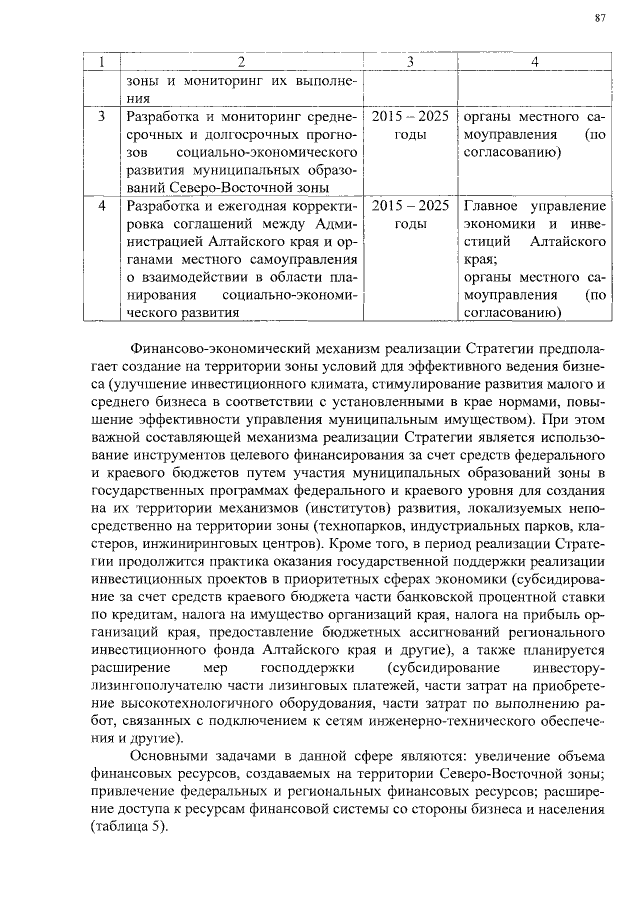 87

| 1 | 2 | 3 | 4 |
|---|---|---|---|
| | зоны и мониторинг их выполнения | | |
| 3 | Разработка и мониторинг среднесрочных и долгосрочных прогнозов социально-экономического развития муниципальных образований Северо-Восточной зоны | 2015 – 2025 годы | органы местного самоуправления (по согласованию) |
| 4 | Разработка и ежегодная корректировка соглашений между Администрацией Алтайского края и органами местного самоуправления о взаимодействии в области планирования социально-экономического развития | 2015 – 2025 годы | Главное управление экономики и инвестиций Алтайского края; органы местного самоуправления (по согласованию) |

Финансово-экономический механизм реализации Стратегии предполагает создание на территории зоны условий для эффективного ведения бизнеса (улучшение инвестиционного климата, стимулирование развития малого и среднего бизнеса в соответствии с установленными в крае нормами, повышение эффективности управления муниципальным имуществом). При этом важной составляющей механизма реализации Стратегии является использование инструментов целевого финансирования за счет средств федерального и краевого бюджетов путем участия муниципальных образований зоны в государственных программах федерального и краевого уровня для создания на их территории механизмов (институтов) развития, локализуемых непосредственно на территории зоны (технопарков, индустриальных парков, кластеров, инжиниринговых центров). Кроме того, в период реализации Стратегии продолжится практика оказания государственной поддержки реализации инвестиционных проектов в приоритетных сферах экономики (субсидирование за счет средств краевого бюджета части банковской процентной ставки по кредитам, налога на имущество организаций края, налога на прибыль организаций края, предоставление бюджетных ассигнований регионального инвестиционного фонда Алтайского края и другие), а также планируется расширение мер господдержки (субсидирование инвестору-лизингополучателю части лизинговых платежей, части затрат на приобретение высокотехнологичного оборудования, части затрат по выполнению работ, связанных с подключением к сетям инженерно-технического обеспечения и другие).

Основными задачами в данной сфере являются: увеличение объема финансовых ресурсов, создаваемых на территории Северо-Восточной зоны; привлечение федеральных и региональных финансовых ресурсов; расширение доступа к ресурсам финансовой системы со стороны бизнеса и населения (таблица 5).